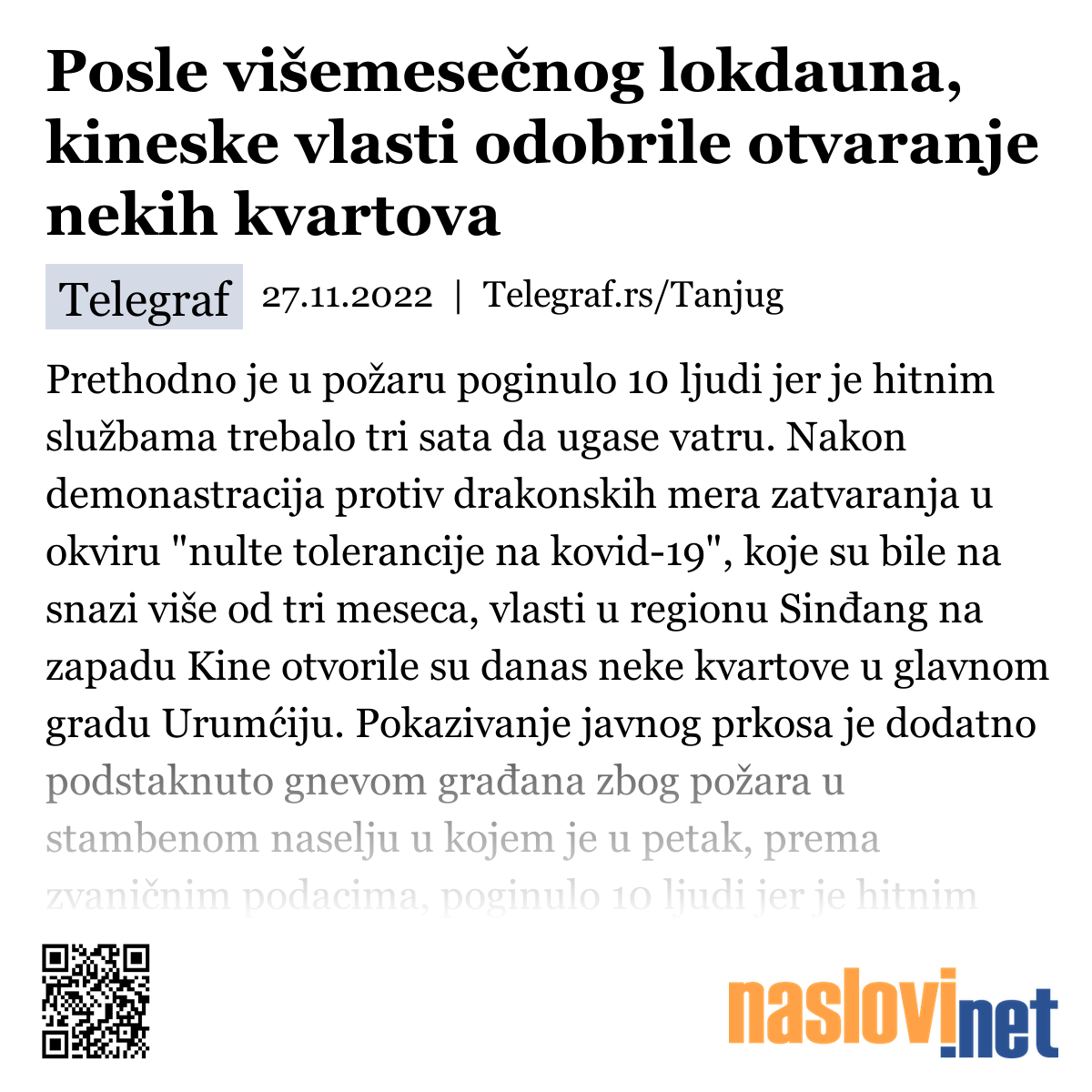 Posle višemesečnog lokdauna, kineske vlasti odobrile otvaranje nekih kvartova

Telegraf 27.11.2022 | Telegraf.rs/Tanjug

Prethodno je u požaru poginulo 10 ljudi jer je hitnim službama trebalo tri sata da ugase vatru. Nakon demonastracija protiv drakonskih mera zatvaranja u okviru "nulte tolerancije na kovid-19", koje su bile na snazi više od tri meseca, vlasti u regionu Sinđang na zapadu Kine otvorile su danas neke kvartove u glavnom gradu Urumćiju. Pokazivanje javnog prkosa je dodatno podstaknuto gnevom građana zbog požara u stambenom naselju u kojem je u petak, prema zvaničnim podacima, poginulo 10 ljudi jer je hitnim

naslovi.net